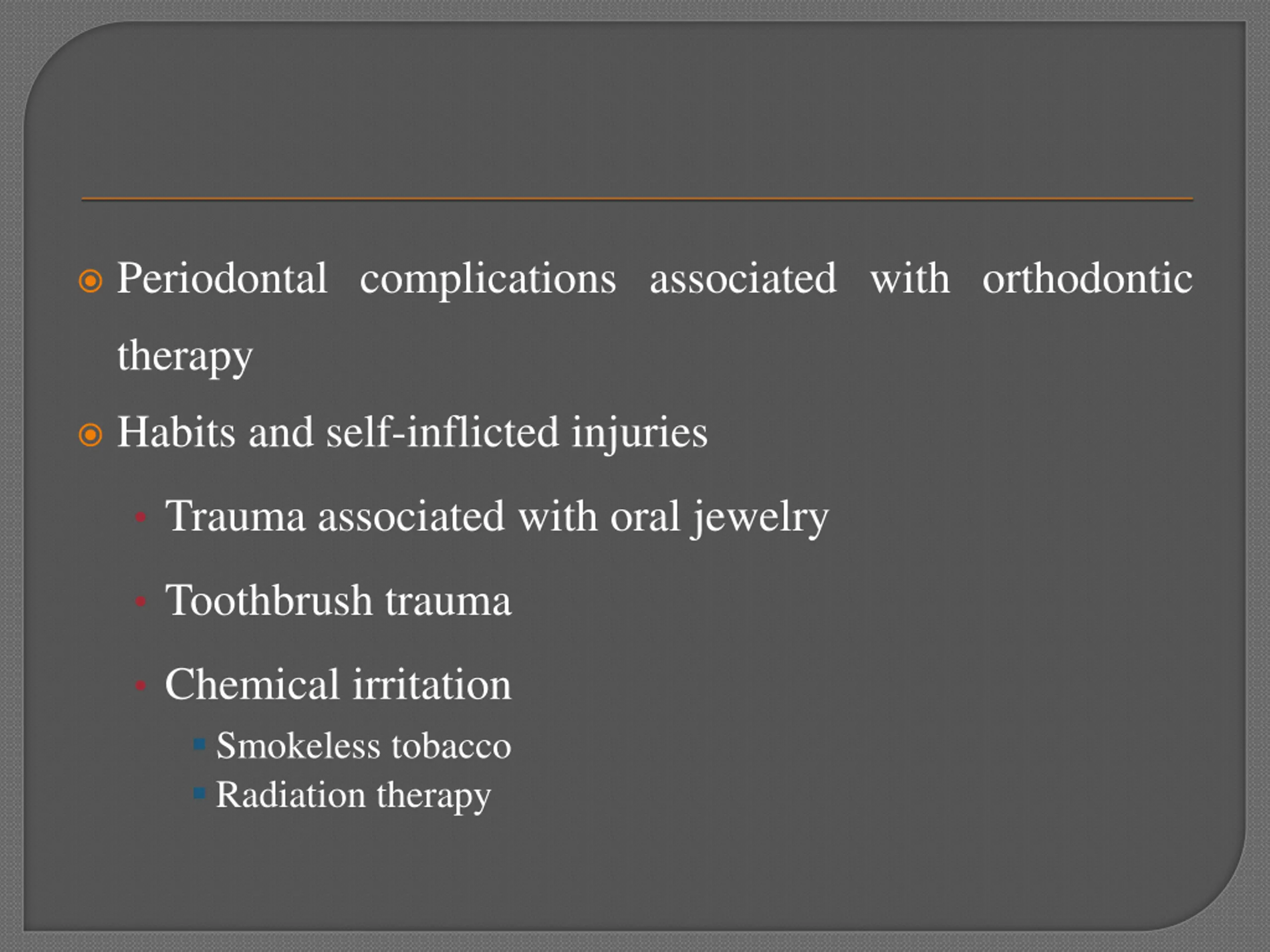 Periodontal complications associated with orthodontic therapy

Habits and self-inflicted injuries

Trauma associated with oral jewelry

Toothbrush trauma

Chemical irritation

Smokeless tobacco

Radiation therapy